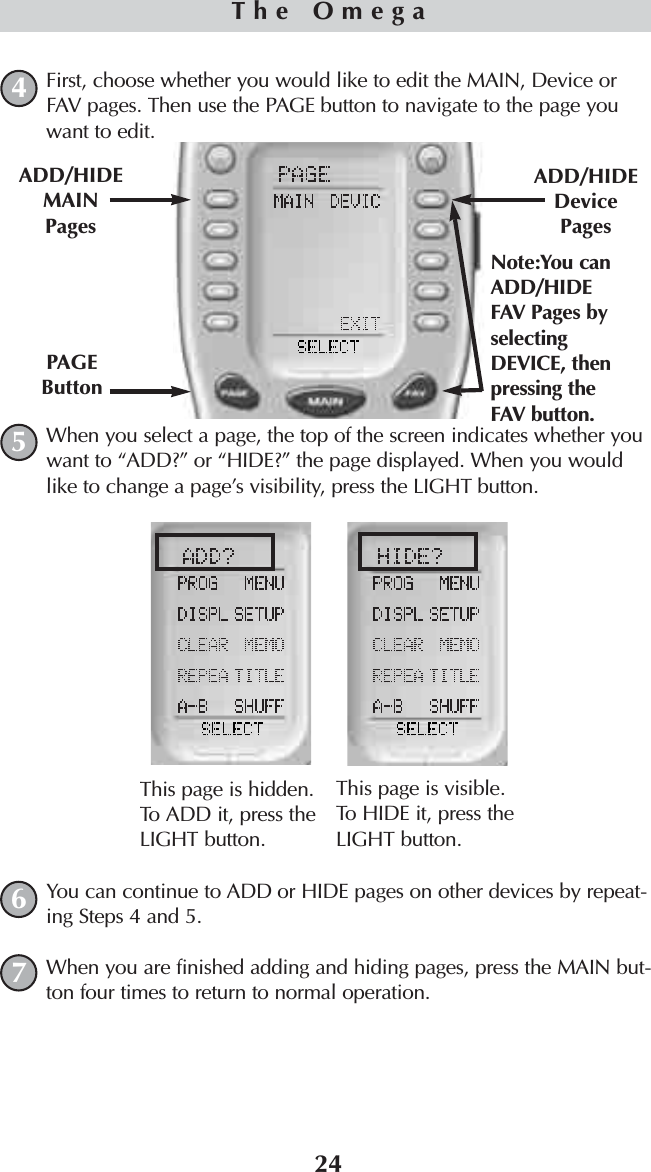 The Omega

4 First, choose whether you would like to edit the MAIN, Device or FAV pages. Then use the PAGE button to navigate to the page you want to edit.

ADD/HIDE MAIN Pages

PAGE
MAIN DEVIC
EXIT
SELECT

PAGE MAIN FAV

ADD/HIDE Device Pages

Note:You can ADD/HIDE FAV Pages by selecting DEVICE, then pressing the FAV button.

PAGE Button

5 When you select a page, the top of the screen indicates whether you want to “ADD?” or “HIDE?” the page displayed. When you would like to change a page’s visibility, press the LIGHT button.

ADD?
PROG MENU
DISPL SETUP
CLEAR MEMO
REPEA TITLE
A-B SHUFF
SELECT

HIDE?
PROG MENU
DISPL SETUP
CLEAR MEMO
REPEA TITLE
A-B SHUFF
SELECT

This page is hidden. To ADD it, press the LIGHT button.

This page is visible. To HIDE it, press the LIGHT button.

6 You can continue to ADD or HIDE pages on other devices by repeating Steps 4 and 5.

7 When you are finished adding and hiding pages, press the MAIN button four times to return to normal operation.

24